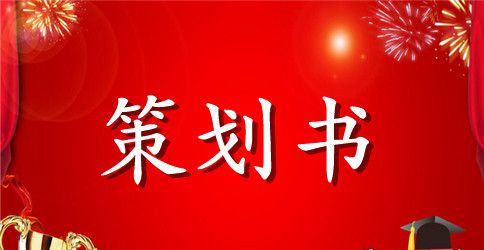 策划书